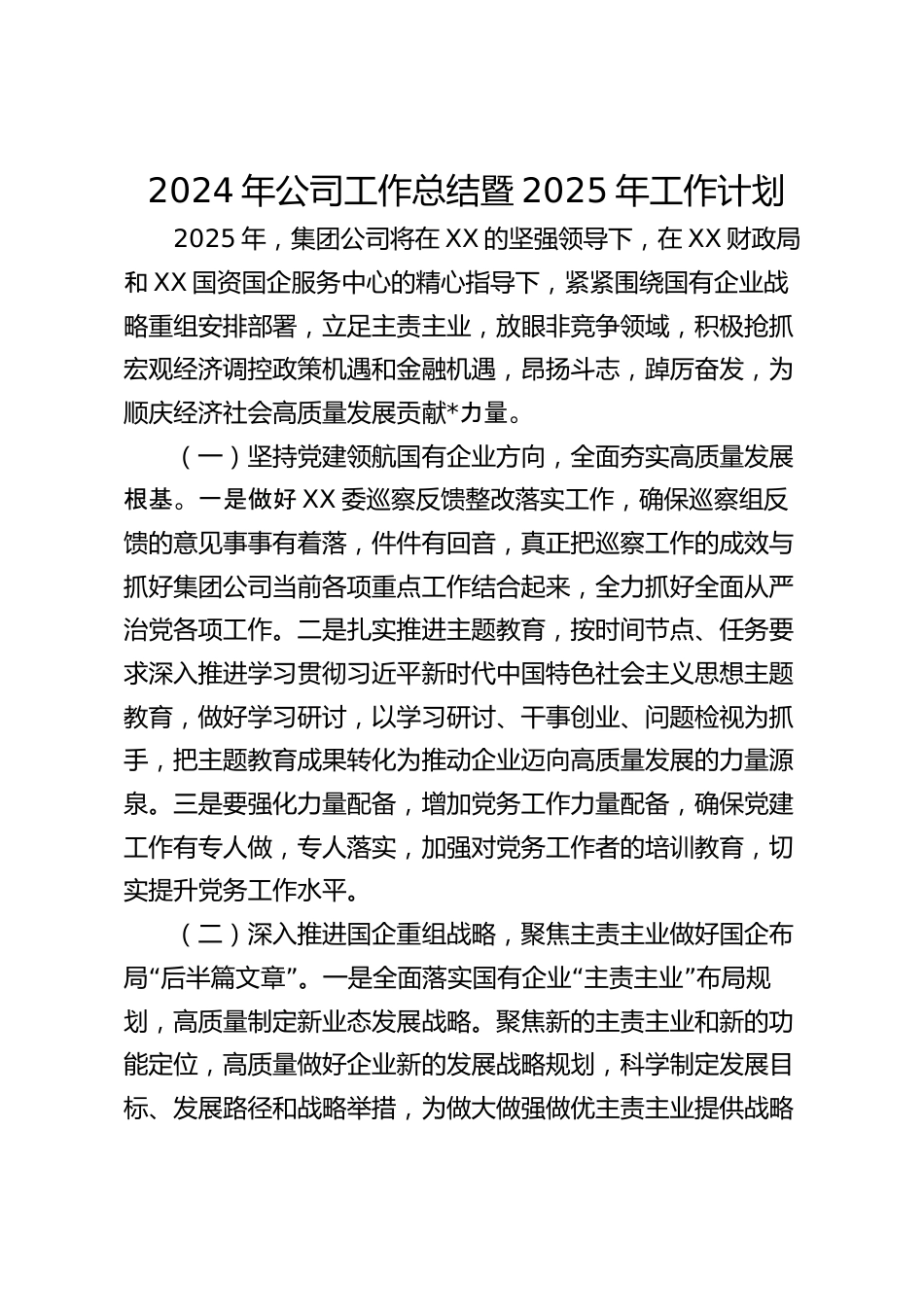 2024 年公司工作总结暨 2025 年工作计划

2025 年，集团公司将在 XX 的坚强领导下，在 XX 财政局和 XX 国资国企服务中心的精心指导下，紧紧围绕国有企业战略重组安排部署，立足主责主业，放眼非竞争领域，积极抢抓宏观经济调控政策机遇和金融机遇，昂扬斗志，踔厉奋发，为顺庆经济社会高质量发展贡献*力量。

（一）坚持党建领航国有企业方向，全面夯实高质量发展根基。一是做好 XX 委巡察反馈整改落实工作，确保巡察组反馈的意见事事有着落，件件有回音，真正把巡察工作的成效与抓好集团公司当前各项重点工作结合起来，全力抓好全面从严治党各项工作。二是扎实推进主题教育，按时间节点、任务要求深入推进学习贯彻习近平新时代中国特色社会主义思想主题教育，做好学习研讨，以学习研讨、干事创业、问题检视为抓手，把主题教育成果转化为推动企业迈向高质量发展的力量源泉。三是要强化力量配备，增加党务工作力量配备，确保党建工作有专人做，专人落实，加强对党务工作者的培训教育，切实提升党务工作水平。

（二）深入推进国企重组战略，聚焦主责主业做好国企布局“后半篇文章”。一是全面落实国有企业“主责主业”布局规划，高质量制定新业态发展战略。聚焦新的主责主业和新的功能定位，高质量做好企业新的发展战略规划，科学制定发展目标、发展路径和战略举措，为做大做强做优主责主业提供战略